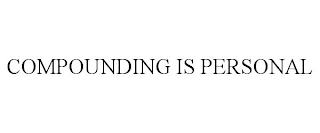 COMPOUNDING IS PERSONAL